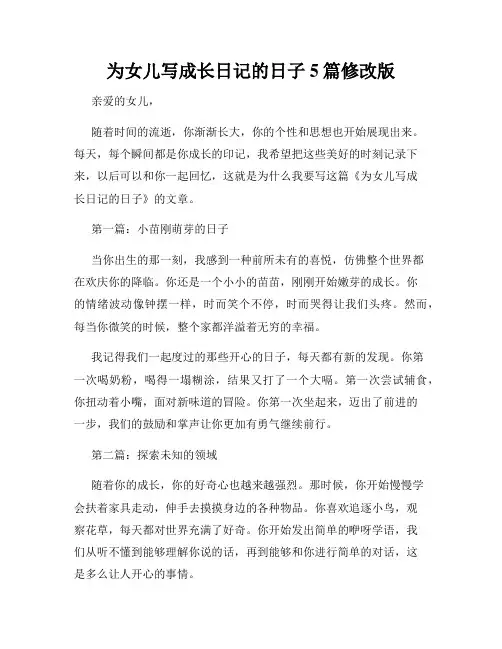 为女儿写成长日记的日子 5 篇修改版

亲爱的女儿，

随着时间的流逝，你渐渐长大，你的个性和思想也开始展现出来。每天，每个瞬间都是你成长的印记，我希望把这些美好的时刻记录下来，以后可以和你一起回忆，这就是为什么我要写这篇《为女儿写成长日记的日子》的文章。

第一篇：小苗刚萌芽的日子

当你出生的那一刻，我感到一种前所未有的喜悦，仿佛整个世界都在欢庆你的降临。你还是一个小小的苗苗，刚刚开始嫩芽的成长。你的情绪波动像钟摆一样，时而笑个不停，时而哭得让我们头疼。然而，每当你微笑的时候，整个家都洋溢着无穷的幸福。

我记得我们一起度过的那些开心的日子，每天都有新的发现。你第一次喝奶粉，喝得一塌糊涂，结果又打了一个大嗝。第一次尝试辅食，你扭动着小嘴，面对新味道的冒险。你第一次坐起来，迈出了前进的一步，我们的鼓励和掌声让你更加有勇气继续前行。

第二篇：探索未知的领域

随着你的成长，你的好奇心也越来越强烈。那时候，你开始慢慢学会扶着家具走动，伸手去摸摸身边的各种物品。你喜欢追逐小鸟，观察花草，每天都对世界充满了好奇。你开始发出简单的咿呀学语，我们从听不懂到能够理解你说的话，再到能够和你进行简单的对话，这是多么让人开心的事情。